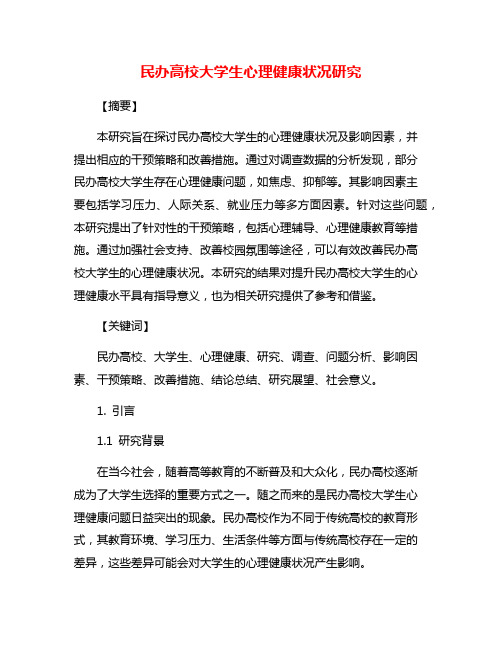 民办高校大学生心理健康状况研究

【摘要】

本研究旨在探讨民办高校大学生的心理健康状况及影响因素，并提出相应的干预策略和改善措施。通过对调查数据的分析发现，部分民办高校大学生存在心理健康问题，如焦虑、抑郁等。其影响因素主要包括学习压力、人际关系、就业压力等多方面因素。针对这些问题，本研究提出了针对性的干预策略，包括心理辅导、心理健康教育等措施。通过加强社会支持、改善校园氛围等途径，可以有效改善民办高校大学生的心理健康状况。本研究的结果对提升民办高校大学生的心理健康水平具有指导意义，也为相关研究提供了参考和借鉴。

【关键词】

民办高校、大学生、心理健康、研究、调查、问题分析、影响因素、干预策略、改善措施、结论总结、研究展望、社会意义。

1. 引言

1.1 研究背景

在当今社会，随着高等教育的不断普及和大众化，民办高校逐渐成为了大学生选择的重要方式之一。随之而来的是民办高校大学生心理健康问题日益突出的现象。民办高校作为不同于传统高校的教育形式，其教育环境、学习压力、生活条件等方面与传统高校存在一定的差异，这些差异可能会对大学生的心理健康状况产生影响。